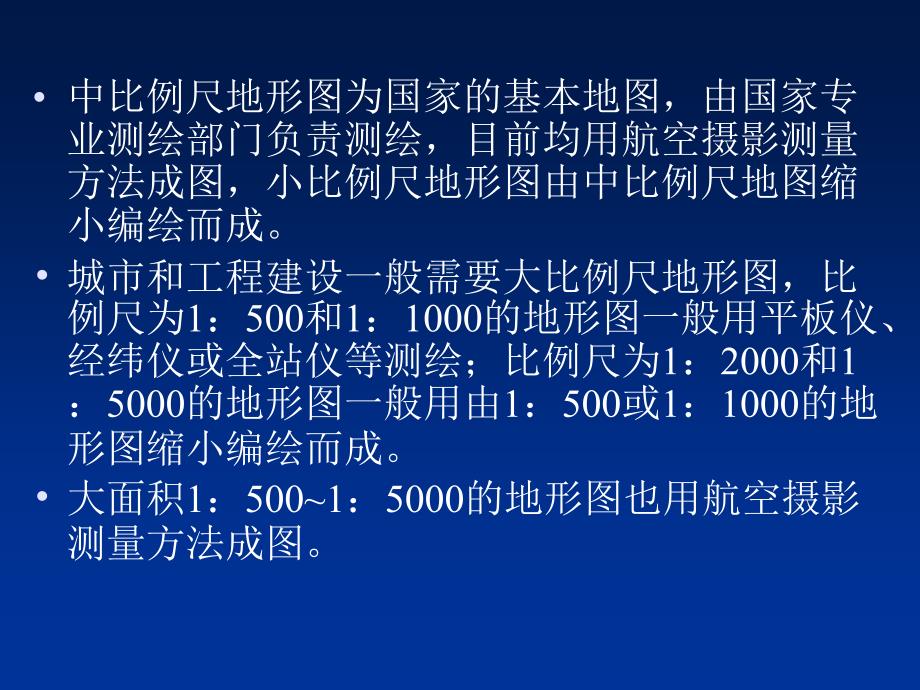 • 中比例尺地形图为国家的基本地图，由国家专业测绘部门负责测绘，目前均用航空摄影测量方法成图，小比例尺地形图由中比例尺地图缩小编绘而成。

• 城市和工程建设一般需要大比例尺地形图，比例尺为1：500和1：1000的地形图一般用平板仪、经纬仪或全站仪等测绘；比例尺为1：2000和1：5000的地形图一般用由1：500或1：1000的地形图缩小编绘而成。

• 大面积1：500~1：5000的地形图也用航空摄影测量方法成图。